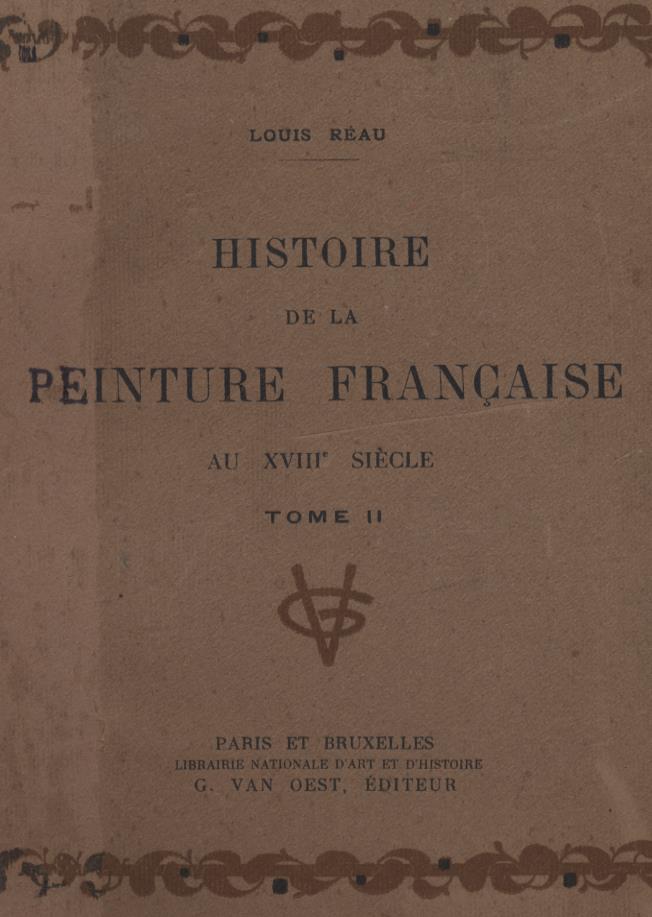 LOUIS RÉAU

HISTOIRE

DE LA

PEINTURE FRANÇAISE

AU XVIII$^e$ SIÈCLE

TOME II

PARIS ET BRUXELLES
LIBRAIRIE NATIONALE D'ART ET D'HISTOIRE
G. VAN OEST, ÉDITEUR